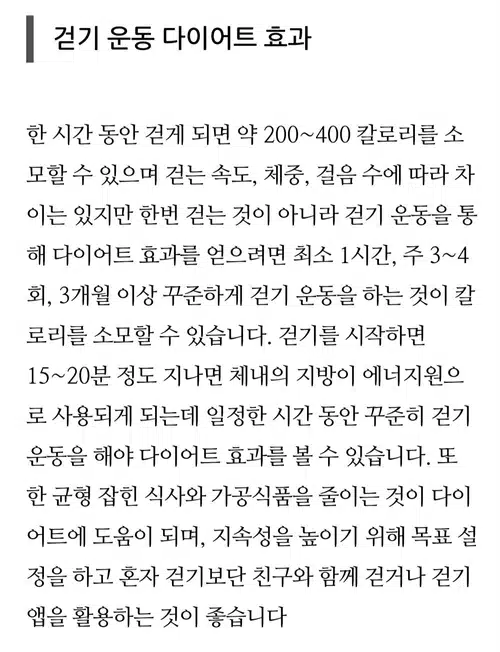 걷기 운동 다이어트 효과

한 시간 동안 걷게 되면 약 200~400 칼로리를 소모할 수 있으며 걷는 속도, 체중, 걸음 수에 따라 차이는 있지만 한번 걷는 것이 아니라 걷기 운동을 통해 다이어트 효과를 얻으려면 최소 1시간, 주 3~4회, 3개월 이상 꾸준하게 걷기 운동을 하는 것이 칼로리를 소모할 수 있습니다. 걷기를 시작하면 15~20분 정도 지나면 체내의 지방이 에너지원으로 사용되게 되는데 일정한 시간 동안 꾸준히 걷기 운동을 해야 다이어트 효과를 볼 수 있습니다. 또한 균형 잡힌 식사와 가공식품을 줄이는 것이 다이어트에 도움이 되며, 지속성을 높이기 위해 목표 설정을 하고 혼자 걷기보단 친구와 함께 걷거나 걷기 앱을 활용하는 것이 좋습니다